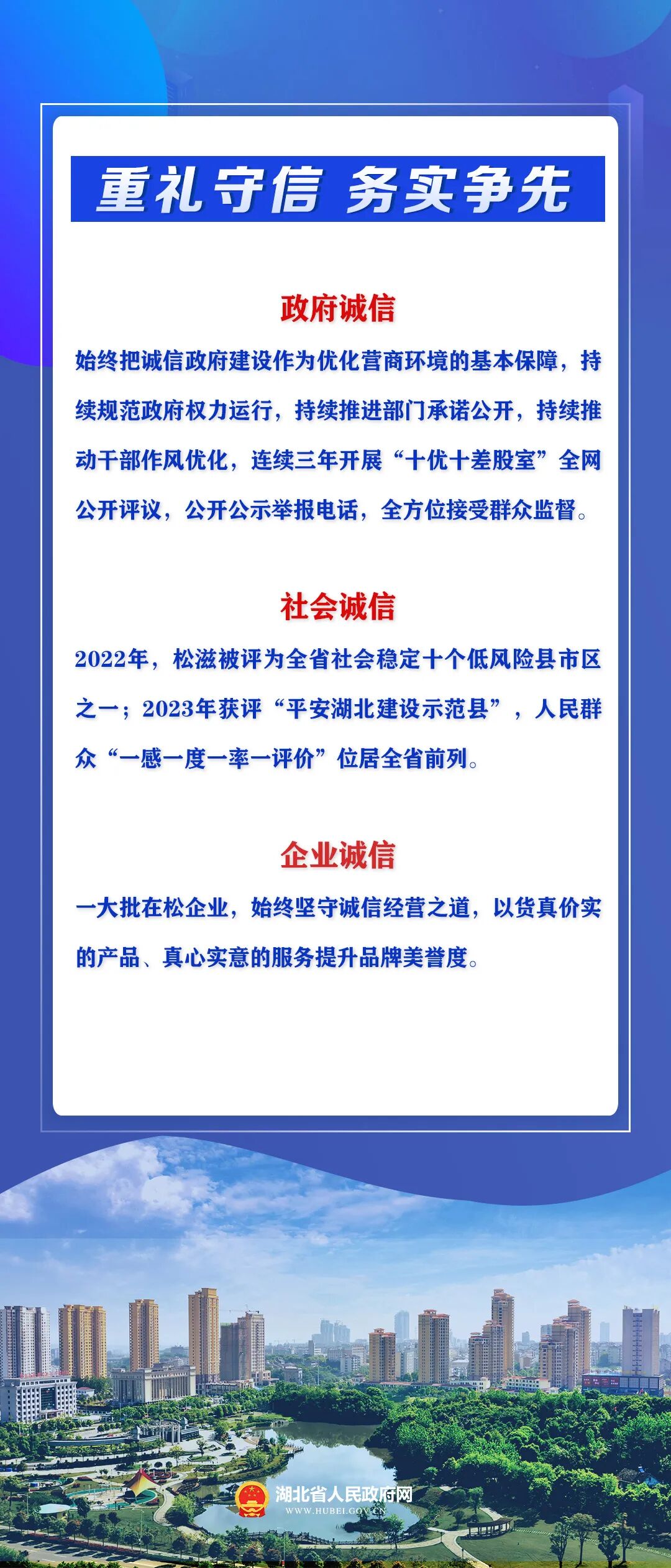 重礼守信 务实争先

政府诚信

始终把诚信政府建设作为优化营商环境的基本保障，持续规范政府权力运行，持续推进部门承诺公开，持续推动干部作风优化，连续三年开展“十优十差股室”全网公开评议，公开公示举报电话，全方位接受群众监督。

社会诚信

2022年，松滋被评为全省社会稳定十个低风险县市区之一；2023年获评“平安湖北建设示范县”，人民群众“一感一度一率一评价”位居全省前列。

企业诚信

一大批在松企业，始终坚守诚信经营之道，以货真价实的产品、真心实意的服务提升品牌美誉度。

湖北省人民政府网
WWW.HUBEI.GOV.CN